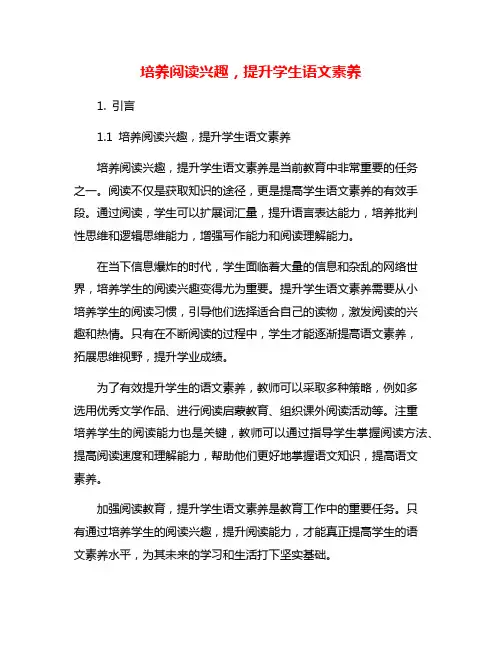 培养阅读兴趣，提升学生语文素养

1. 引言

1.1 培养阅读兴趣，提升学生语文素养

培养阅读兴趣，提升学生语文素养是当前教育中非常重要的任务之一。阅读不仅是获取知识的途径，更是提高学生语文素养的有效手段。通过阅读，学生可以扩展词汇量，提升语言表达能力，培养批判性思维和逻辑思维能力，增强写作能力和阅读理解能力。

在当下信息爆炸的时代，学生面临着大量的信息和杂乱的网络世界，培养学生的阅读兴趣变得尤为重要。提升学生语文素养需要从小培养学生的阅读习惯，引导他们选择适合自己的读物，激发阅读的兴趣和热情。只有在不断阅读的过程中，学生才能逐渐提高语文素养，拓展思维视野，提升学业成绩。

为了有效提升学生的语文素养，教师可以采取多种策略，例如多选用优秀文学作品、进行阅读启蒙教育、组织课外阅读活动等。注重培养学生的阅读能力也是关键，教师可以通过指导学生掌握阅读方法、提高阅读速度和理解能力，帮助他们更好地掌握语文知识，提高语文素养。

加强阅读教育，提升学生语文素养是教育工作中的重要任务。只有通过培养学生的阅读兴趣，提升阅读能力，才能真正提高学生的语文素养水平，为其未来的学习和生活打下坚实基础。